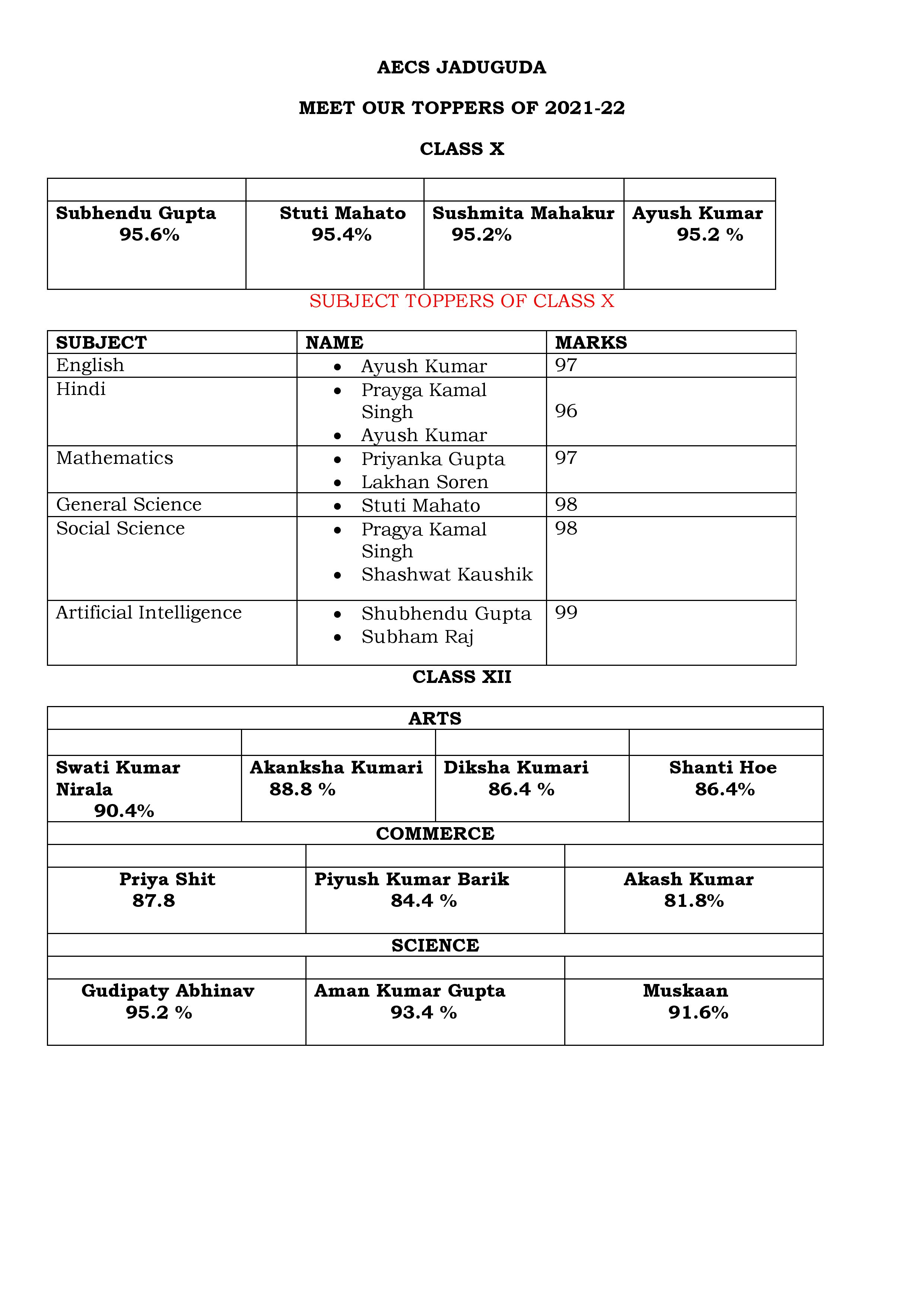 AECS JADUGUDA

MEET OUR TOPPERS OF 2021-22

CLASS X

| | | | |
|---|---|---|---|
| Subhendu Gupta 95.6% | Stuti Mahato 95.4% | Sushmita Mahakur 95.2% | Ayush Kumar 95.2 % |

SUBJECT TOPPERS OF CLASS X

| SUBJECT | NAME | MARKS |
|---|---|---|
| English | • Ayush Kumar | 97 |
| Hindi | • Prayga Kamal Singh • Ayush Kumar | 96 |
| Mathematics | • Priyanka Gupta • Lakhan Soren | 97 |
| General Science | • Stuti Mahato | 98 |
| Social Science | • Pragya Kamal Singh • Shashwat Kaushik | 98 |
| Artificial Intelligence | • Shubhendu Gupta • Subham Raj | 99 |

CLASS XII

ARTS

| | | | |
|---|---|---|---|
| Swati Kumar Nirala 90.4% | Akanksha Kumari 88.8 % | Diksha Kumari 86.4 % | Shanti Hoe 86.4% |

COMMERCE

| | | |
|---|---|---|
| Priya Shit 87.8 | Piyush Kumar Barik 84.4 % | Akash Kumar 81.8% |

SCIENCE

| | | |
|---|---|---|
| Gudipaty Abhinav 95.2 % | Aman Kumar Gupta 93.4 % | Muskaan 91.6% |